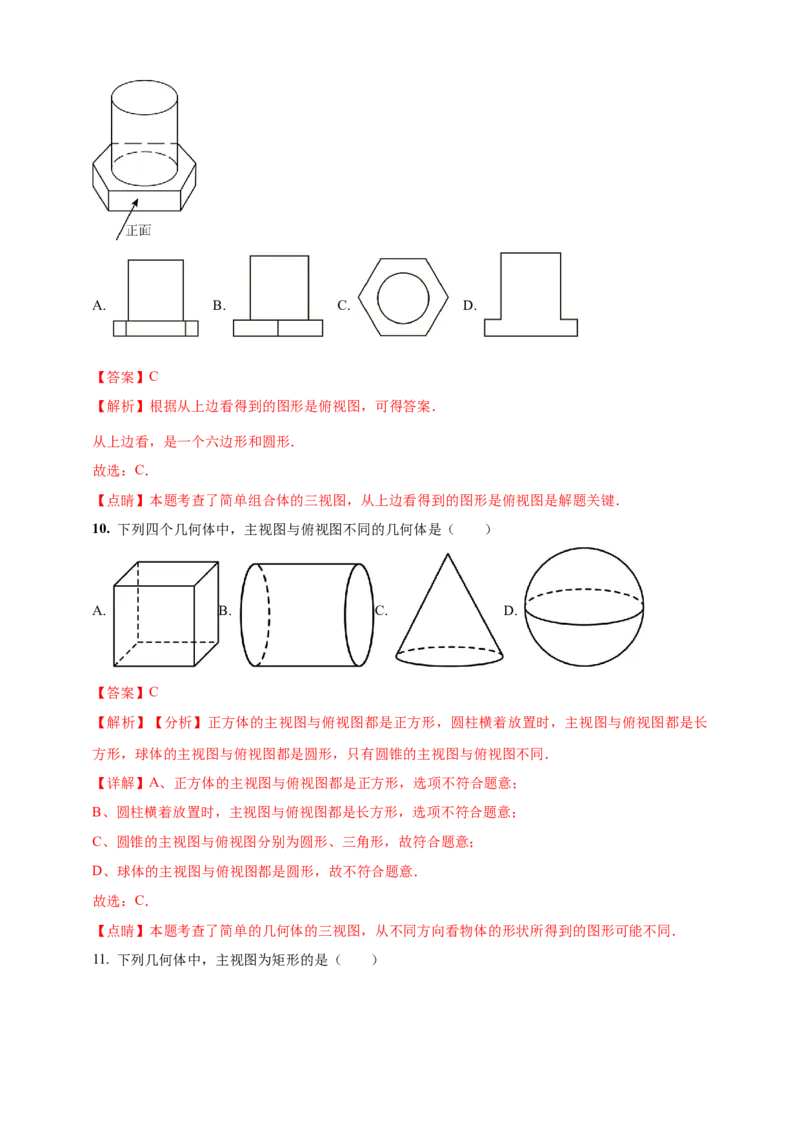 正面

A. B. C. D.

【答案】C

【解析】根据从上边看得到的图形是俯视图，可得答案.

从上边看，是一个六边形和圆形.

故选：C.

【点睛】本题考查了简单组合体的三视图，从上边看得到的图形是俯视图是解题关键.

10. 下列四个几何体中，主视图与俯视图不同的几何体是（ ）

A. B. C. D.

【答案】C

【解析】【分析】正方体的主视图与俯视图都是正方形，圆柱横着放置时，主视图与俯视图都是长方形，球体的主视图与俯视图都是圆形，只有圆锥的主视图与俯视图不同.

【详解】A、正方体的主视图与俯视图都是正方形，选项不符合题意；

B、圆柱横着放置时，主视图与俯视图都是长方形，选项不符合题意；

C、圆锥的主视图与俯视图分别为圆形、三角形，故符合题意；

D、球体的主视图与俯视图都是圆形，故不符合题意.

故选：C.

【点睛】本题考查了简单的几何体的三视图，从不同方向看物体的形状所得到的图形可能不同.

11. 下列几何体中，主视图为矩形的是（ ）